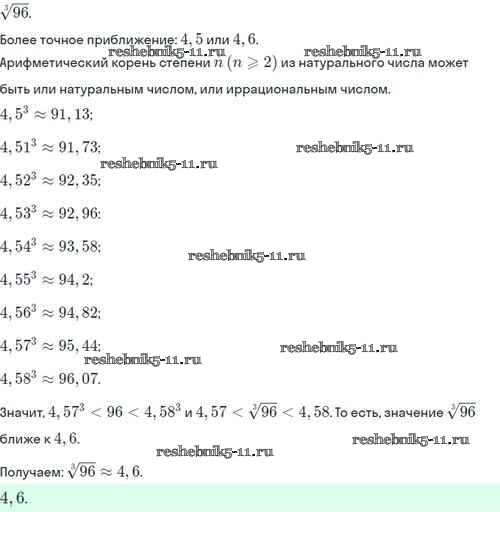 $\sqrt[3]{96}$.

Более точное приближение: $4,5$ или $4,6$.

reshebnik5-11.ru reshebnik5-11.ru

Арифметический корень степени $n$ $(n \geqslant 2)$ из натурального числа может быть или натуральным числом, или иррациональным числом.

$4,5^3 \approx 91,13$;

$4,51^3 \approx 91,73$; reshebnik5-11.ru

reshebnik5-11.ru

$4,52^3 \approx 92,35$;

$4,53^3 \approx 92,96$;

$4,54^3 \approx 93,58$; reshebnik5-11.ru

$4,55^3 \approx 94,2$;

$4,56^3 \approx 94,82$;

$4,57^3 \approx 95,44$; reshebnik5-11.ru

reshebnik5-11.ru

$4,58^3 \approx 96,07$.

Значит, $4,57^3 < 96 < 4,58^3$ и $4,57 < \sqrt[3]{96} < 4,58$. То есть, значение $\sqrt[3]{96}$ ближе к $4,6$.

reshebnik5-11.ru

reshebnik5-11.ru

Получаем: $\sqrt[3]{96} \approx 4,6$.

$4,6$.